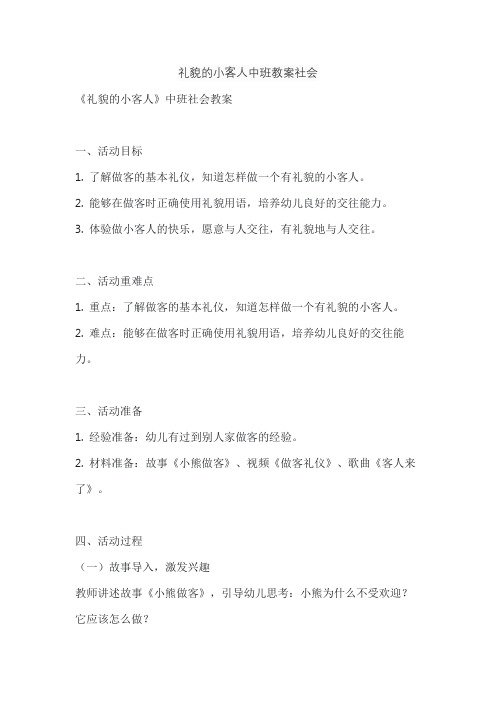 礼貌的小客人中班教案社会

《礼貌的小客人》中班社会教案

一、活动目标

1. 了解做客的基本礼仪，知道怎样做一个有礼貌的小客人。

2. 能够在做客时正确使用礼貌用语，培养幼儿良好的交往能力。

3. 体验做小客人的快乐，愿意与人交往，有礼貌地与人交往。

二、活动重难点

1. 重点：了解做客的基本礼仪，知道怎样做一个有礼貌的小客人。

2. 难点：能够在做客时正确使用礼貌用语，培养幼儿良好的交往能力。

三、活动准备

1. 经验准备：幼儿有过到别人家做客的经验。

2. 材料准备：故事《小熊做客》、视频《做客礼仪》、歌曲《客人来了》。

四、活动过程

（一）故事导入，激发兴趣

教师讲述故事《小熊做客》，引导幼儿思考：小熊为什么不受欢迎？它应该怎么做？